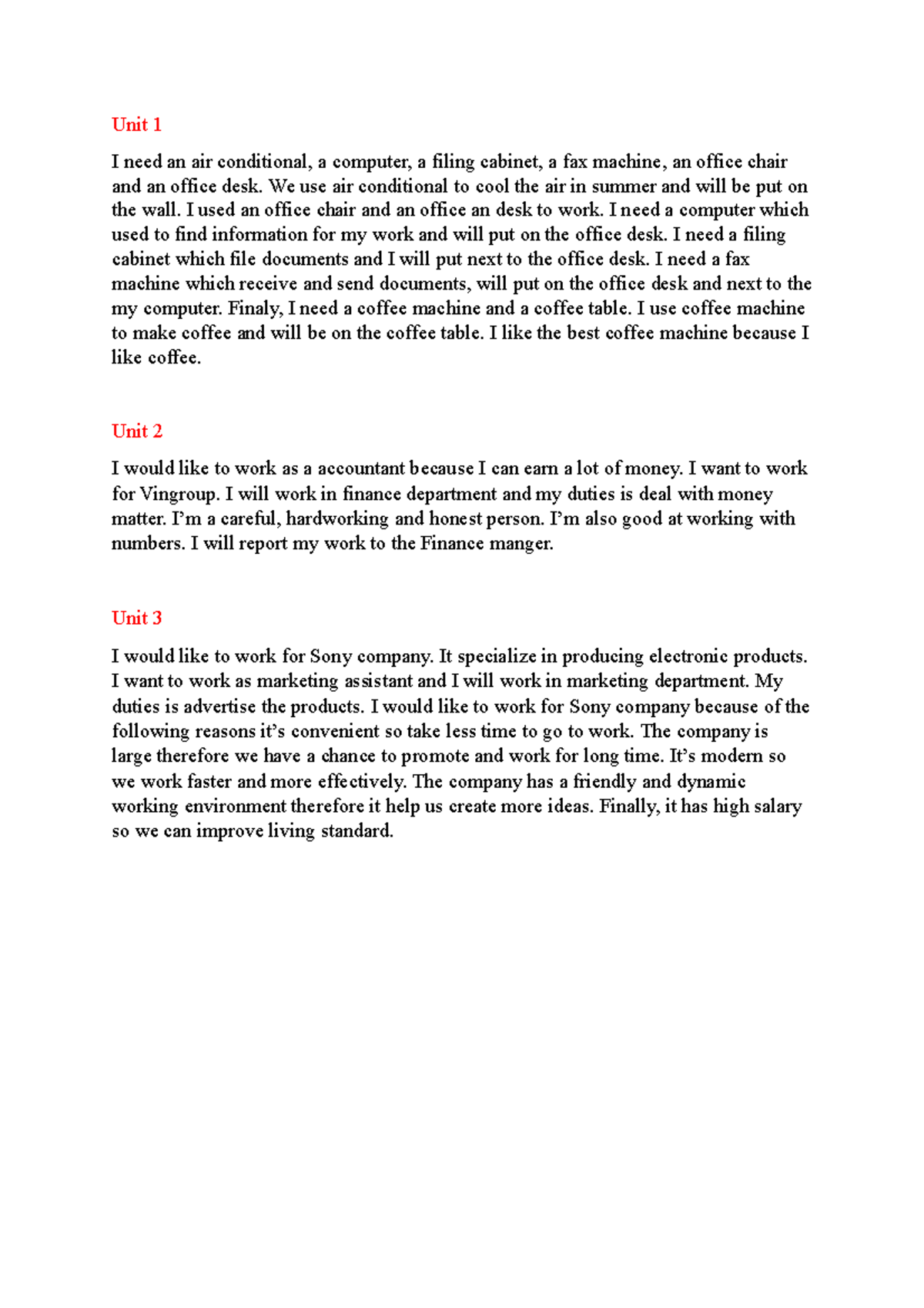 Unit 1

I need an air conditional, a computer, a filing cabinet, a fax machine, an office chair and an office desk. We use air conditional to cool the air in summer and will be put on the wall. I used an office chair and an office an desk to work. I need a computer which used to find information for my work and will put on the office desk. I need a filing cabinet which file documents and I will put next to the office desk. I need a fax machine which receive and send documents, will put on the office desk and next to the my computer. Finaly, I need a coffee machine and a coffee table. I use coffee machine to make coffee and will be on the coffee table. I like the best coffee machine because I like coffee.

Unit 2

I would like to work as a accountant because I can earn a lot of money. I want to work for Vingroup. I will work in finance department and my duties is deal with money matter. I'm a careful, hardworking and honest person. I'm also good at working with numbers. I will report my work to the Finance manger.

Unit 3

I would like to work for Sony company. It specialize in producing electronic products. I want to work as marketing assistant and I will work in marketing department. My duties is advertise the products. I would like to work for Sony company because of the following reasons it's convenient so take less time to go to work. The company is large therefore we have a chance to promote and work for long time. It's modern so we work faster and more effectively. The company has a friendly and dynamic working environment therefore it help us create more ideas. Finally, it has high salary so we can improve living standard.